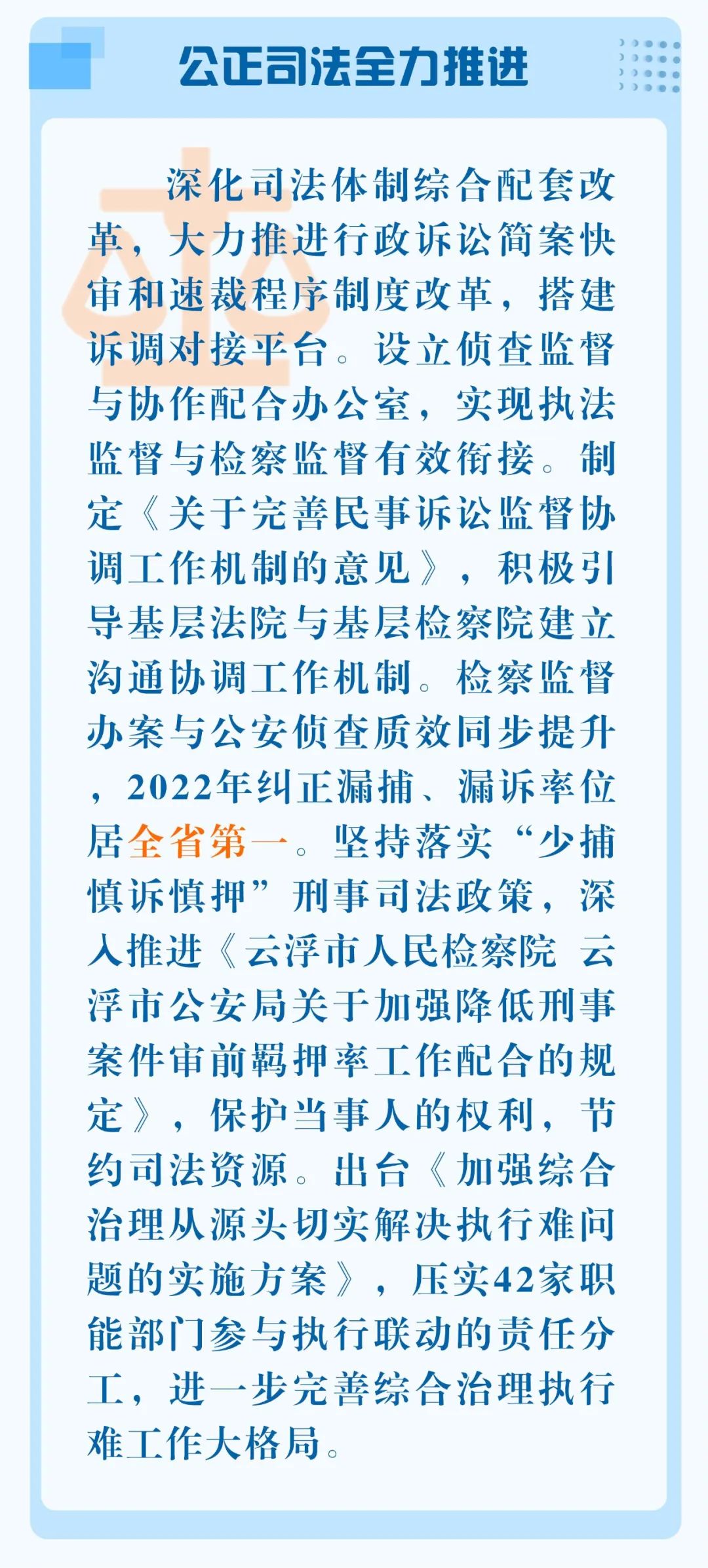 公正司法全力推进

深化司法体制综合配套改革，大力推进行政诉讼简案快审和速裁程序制度改革，搭建诉调对接平台。设立侦查监督与协作配合办公室，实现执法监督与检察监督有效衔接。制定《关于完善民事诉讼监督协调工作机制的意见》，积极引导基层法院与基层检察院建立沟通协调工作机制。检察监督办案与公安侦查质效同步提升，2022年纠正漏捕、漏诉率位居全省第一。坚持落实“少捕慎诉慎押”刑事司法政策，深入推进《云浮市人民检察院 云浮市公安局关于加强降低刑事案件审前羁押率工作配合的规定》，保护当事人的权利，节约司法资源。出台《加强综合治理从源头切实解决执行难问题的实施方案》，压实42家职能部门参与执行联动的责任分工，进一步完善综合治理执行难工作大格局。